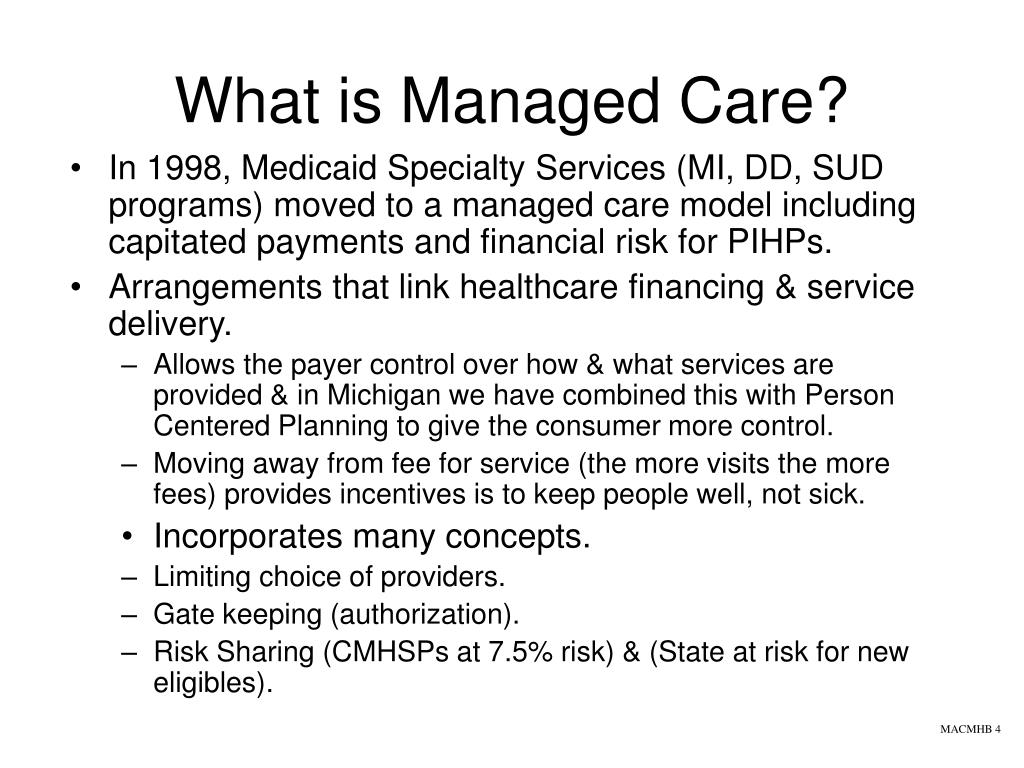 What is Managed Care?

• In 1998, Medicaid Specialty Services (MI, DD, SUD programs) moved to a managed care model including capitated payments and financial risk for PIHPs.
• Arrangements that link healthcare financing & service delivery.
– Allows the payer control over how & what services are provided & in Michigan we have combined this with Person Centered Planning to give the consumer more control.
– Moving away from fee for service (the more visits the more fees) provides incentives is to keep people well, not sick.
• Incorporates many concepts.
– Limiting choice of providers.
– Gate keeping (authorization).
– Risk Sharing (CMHSPs at 7.5% risk) & (State at risk for new eligibles).

MACMHB 4